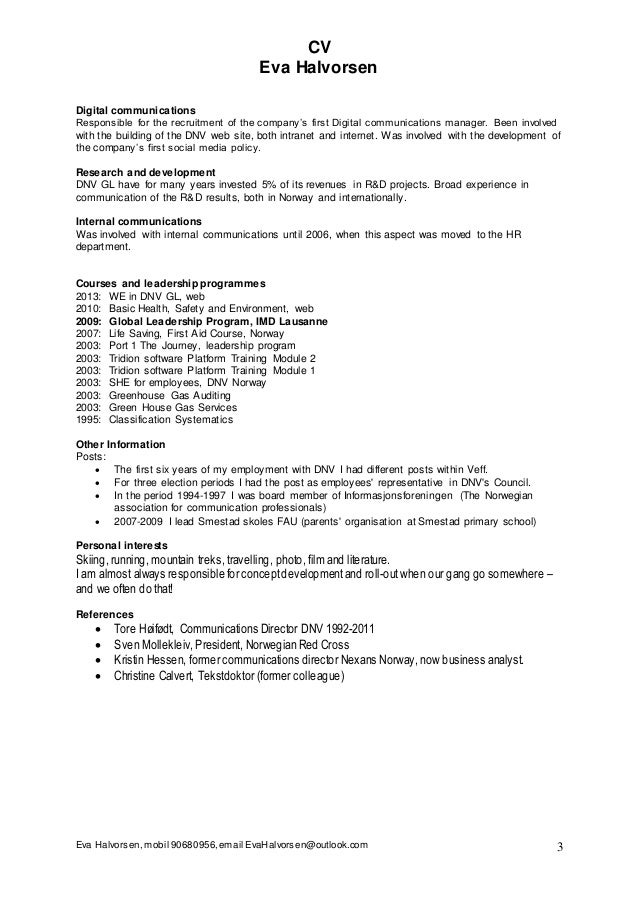 CV
Eva Halvorsen

Digital communications
Responsible for the recruitment of the company's first Digital communications manager. Been involved with the building of the DNV web site, both intranet and internet. Was involved with the development of the company's first social media policy.

Research and development
DNV GL have for many years invested 5% of its revenues in R&D projects. Broad experience in communication of the R&D results, both in Norway and internationally.

Internal communications
Was involved with internal communications until 2006, when this aspect was moved to the HR department.

Courses and leadership programmes
2013: WE in DNV GL, web
2010: Basic Health, Safety and Environment, web
2009: Global Leadership Program, IMD Lausanne
2007: Life Saving, First Aid Course, Norway
2003: Port 1 The Journey, leadership program
2003: Tridion software Platform Training Module 2
2003: Tridion software Platform Training Module 1
2003: SHE for employees, DNV Norway
2003: Greenhouse Gas Auditing
2003: Green House Gas Services
1995: Classification Systematics

Other Information
Posts:
• The first six years of my employment with DNV I had different posts within Veff.
• For three election periods I had the post as employees' representative in DNV's Council.
• In the period 1994-1997 I was board member of Informasjonsforeningen (The Norwegian association for communication professionals)
• 2007-2009 I lead Smestad skoles FAU (parents' organisation at Smestad primary school)

Personal interests
Skiing, running, mountain treks, travelling, photo, film and literature.
I am almost always responsible for concept development and roll-out when our gang go somewhere – and we often do that!

References
• Tore Høifødt, Communications Director DNV 1992-2011
• Sven Mollekleiv, President, Norwegian Red Cross
• Kristin Hessen, former communications director Nexans Norway, now business analyst.
• Christine Calvert, Tekstdoktor (former colleague)

Eva Halvorsen, mobil 90680956, email EvaHalvorsen@outlook.com
3